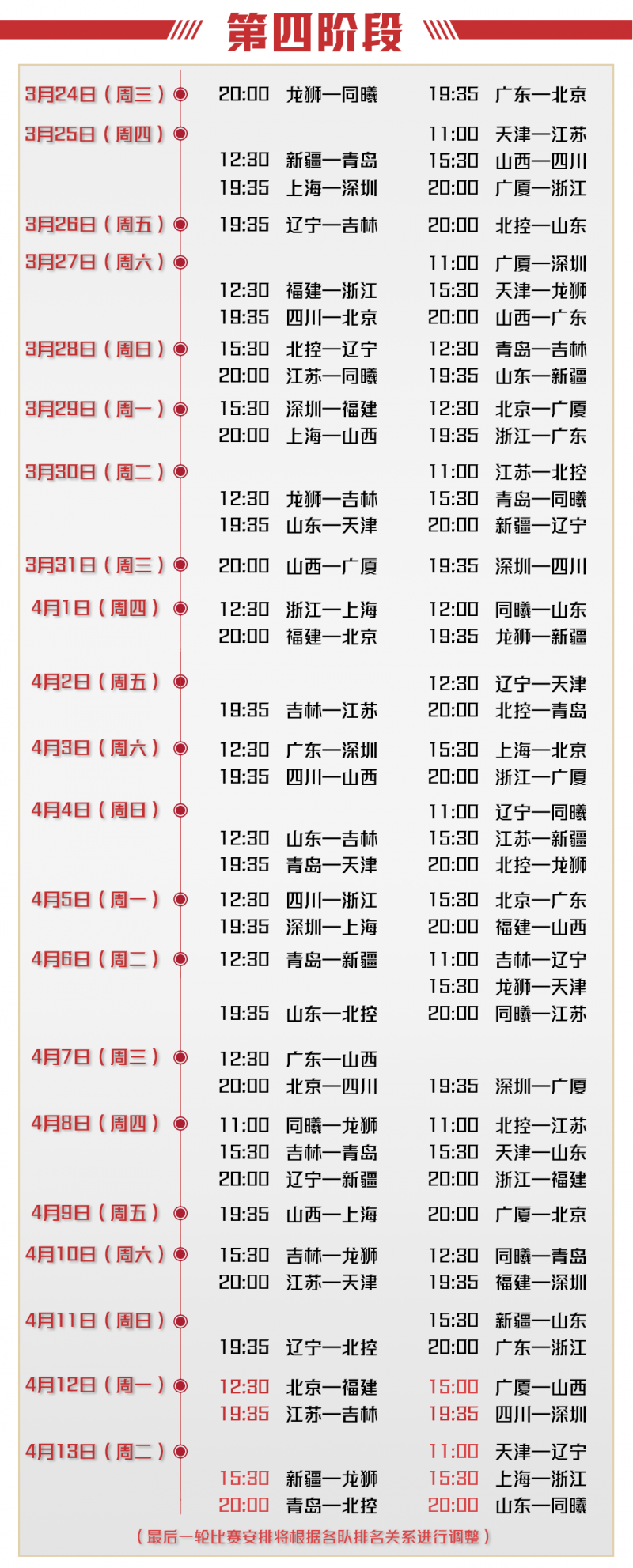 第四阶段

3月24日（周三）
20:00 龙狮—同曦
19:35 广东—北京

3月25日（周四）
11:00 天津—江苏
12:30 新疆—青岛
15:30 山西—四川
19:35 上海—深圳
20:00 广厦—浙江

3月26日（周五）
19:35 辽宁—吉林
20:00 北控—山东

3月27日（周六）
11:00 广厦—深圳
12:30 福建—浙江
15:30 天津—龙狮
19:35 四川—北京
20:00 山西—广东

3月28日（周日）
15:30 北控—辽宁
12:30 青岛—吉林
20:00 江苏—同曦
19:35 山东—新疆

3月29日（周一）
15:30 深圳—福建
12:30 北京—广厦
20:00 上海—山西
19:35 浙江—广东

3月30日（周二）
11:00 江苏—北控
12:30 龙狮—吉林
15:30 青岛—同曦
19:35 山东—天津
20:00 新疆—辽宁

3月31日（周三）
20:00 山西—广厦
19:35 深圳—四川

4月1日（周四）
12:30 浙江—上海
12:00 同曦—山东
20:00 福建—北京
19:35 龙狮—新疆

4月2日（周五）
12:30 辽宁—天津
19:35 吉林—江苏
20:00 北控—青岛

4月3日（周六）
12:30 广东—深圳
15:30 上海—北京
19:35 四川—山西
20:00 浙江—广厦

4月4日（周日）
11:00 辽宁—同曦
12:30 山东—吉林
15:30 江苏—新疆
19:35 青岛—天津
20:00 北控—龙狮

4月5日（周一）
12:30 四川—浙江
15:30 北京—广东
19:35 深圳—上海
20:00 福建—山西

4月6日（周二）
12:30 青岛—新疆
11:00 吉林—辽宁
15:30 龙狮—天津
19:35 山东—北控
20:00 同曦—江苏

4月7日（周三）
12:30 广东—山西
20:00 北京—四川
19:35 深圳—广厦

4月8日（周四）
11:00 同曦—龙狮
11:00 北控—江苏
15:30 吉林—青岛
15:30 天津—山东
20:00 辽宁—新疆
20:00 浙江—福建

4月9日（周五）
19:35 山西—上海
20:00 广厦—北京

4月10日（周六）
15:30 吉林—龙狮
12:30 同曦—青岛
20:00 江苏—天津
19:35 福建—深圳

4月11日（周日）
15:30 新疆—山东
19:35 辽宁—北控
20:00 广东—浙江

4月12日（周一）
12:30 北京—福建
15:00 广厦—山西
19:35 江苏—吉林
19:35 四川—深圳

4月13日（周二）
11:00 天津—辽宁
15:30 新疆—龙狮
15:30 上海—浙江
20:00 青岛—北控
20:00 山东—同曦

（最后一轮比赛安排将根据各队排名关系进行调整）